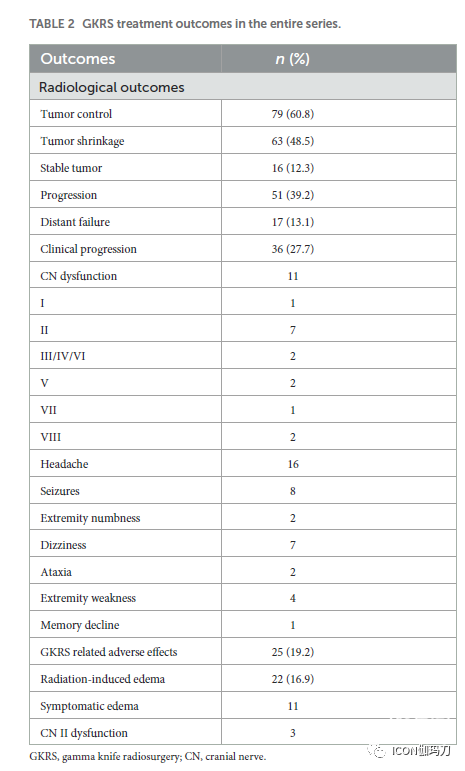 TABLE 2 GKRS treatment outcomes in the entire series.

| Outcomes | n (%) |
|---|---|
| Radiological outcomes | |
| Tumor control | 79 (60.8) |
| Tumor shrinkage | 63 (48.5) |
| Stable tumor | 16 (12.3) |
| Progression | 51 (39.2) |
| Distant failure | 17 (13.1) |
| Clinical progression | 36 (27.7) |
| CN dysfunction | 11 |
| I | 1 |
| II | 7 |
| III/IV/VI | 2 |
| V | 2 |
| VII | 1 |
| VIII | 2 |
| Headache | 16 |
| Seizures | 8 |
| Extremity numbness | 2 |
| Dizziness | 7 |
| Ataxia | 2 |
| Extremity weakness | 4 |
| Memory decline | 1 |
| GKRS related adverse effects | 25 (19.2) |
| Radiation-induced edema | 22 (16.9) |
| Symptomatic edema | 11 |
| CN II dysfunction | 3 |

GKRS, gamma knife radiosurgery; CN, cranial nerve.

ICON伽玛刀